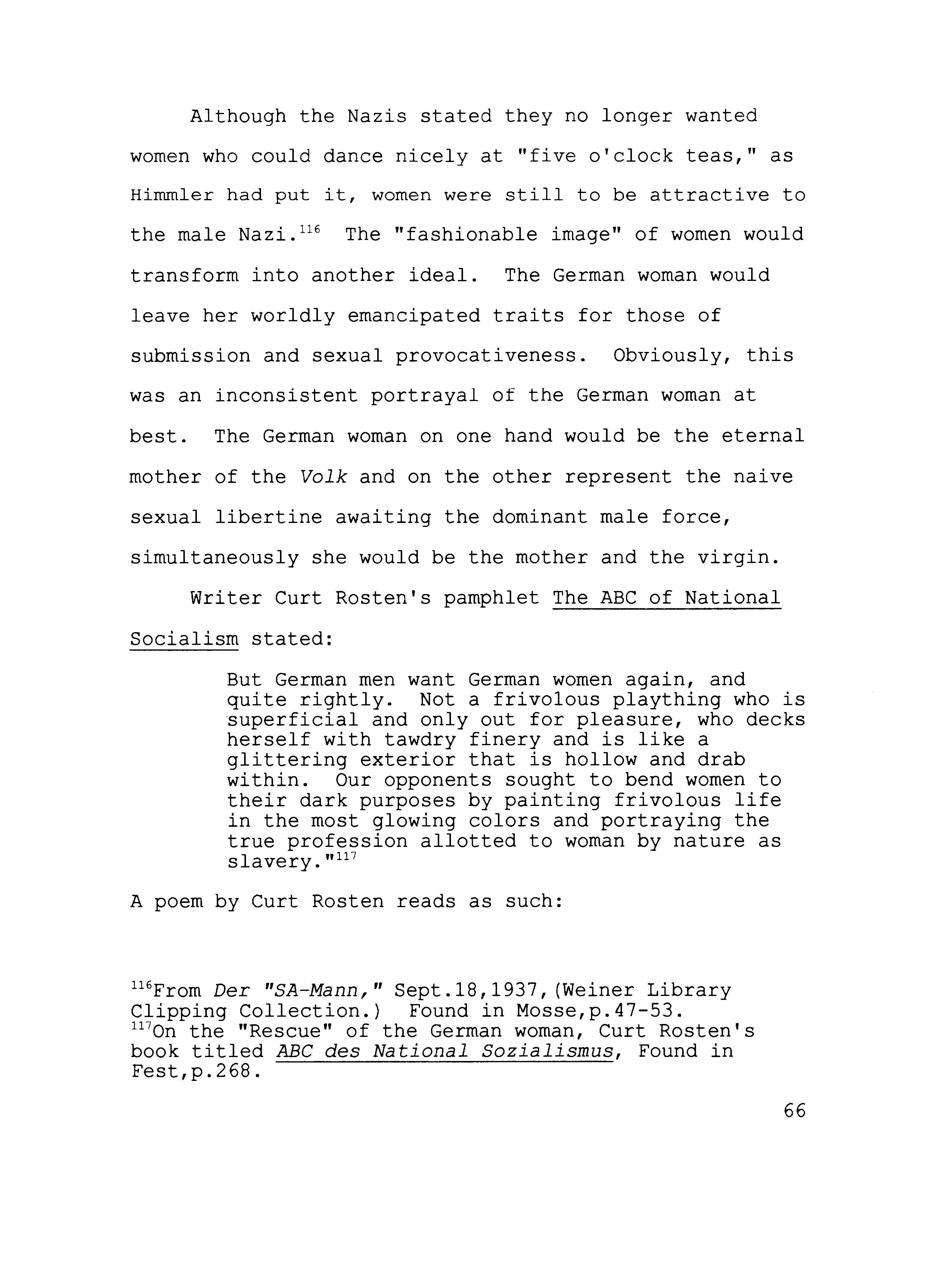 Although the Nazis stated they no longer wanted women who could dance nicely at "five o'clock teas," as Himmler had put it, women were still to be attractive to the male Nazi.$^{116}$ The "fashionable image" of women would transform into another ideal. The German woman would leave her worldly emancipated traits for those of submission and sexual provocativeness. Obviously, this was an inconsistent portrayal of the German woman at best. The German woman on one hand would be the eternal mother of the Volk and on the other represent the naive sexual libertine awaiting the dominant male force, simultaneously she would be the mother and the virgin.

Writer Curt Rosten's pamphlet The ABC of National Socialism stated:

But German men want German women again, and quite rightly. Not a frivolous plaything who is superficial and only out for pleasure, who decks herself with tawdry finery and is like a glittering exterior that is hollow and drab within. Our opponents sought to bend women to their dark purposes by painting frivolous life in the most glowing colors and portraying the true profession allotted to woman by nature as slavery."$^{117}$

A poem by Curt Rosten reads as such:

$^{116}$From Der "SA-Mann," Sept.18,1937,(Weiner Library Clipping Collection.) Found in Mosse,p.47-53.
$^{117}$On the "Rescue" of the German woman, Curt Rosten's book titled ABC des National Sozialismus, Found in Fest,p.268.

66